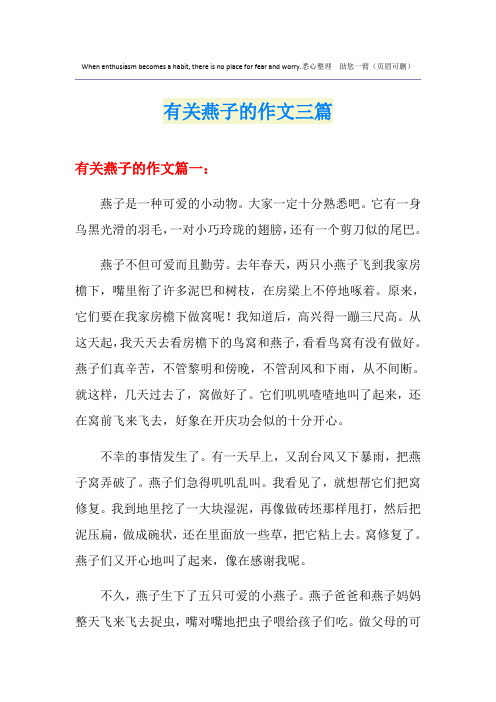 When enthusiasm becomes a habit, there is no place for fear and worry.悉心整理　助您一臂（页眉可删）

有关燕子的作文三篇

有关燕子的作文篇一：

燕子是一种可爱的小动物。大家一定十分熟悉吧。它有一身乌黑光滑的羽毛，一对小巧玲珑的翅膀，还有一个剪刀似的尾巴。

燕子不但可爱而且勤劳。去年春天，两只小燕子飞到我家房檐下，嘴里衔了许多泥巴和树枝，在房梁上不停地啄着。原来，它们要在我家房檐下做窝呢！我知道后，高兴得一蹦三尺高。从这天起，我天天去看房檐下的鸟窝和燕子，看看鸟窝有没有做好。燕子们真辛苦，不管黎明和傍晚，不管刮风和下雨，从不间断。就这样，几天过去了，窝做好了。它们叽叽喳喳地叫了起来，还在窝前飞来飞去，好象在开庆功会似的十分开心。

不幸的事情发生了。有一天早上，又刮台风又下暴雨，把燕子窝弄破了。燕子们急得叽叽乱叫。我看见了，就想帮它们把窝修复。我到地里挖了一大块湿泥，再像做砖坯那样甩打，然后把泥压扁，做成碗状，还在里面放一些草，把它粘上去。窝修复了。燕子们又开心地叫了起来，像在感谢我呢。

不久，燕子生下了五只可爱的小燕子。燕子爸爸和燕子妈妈整天飞来飞去捉虫，嘴对嘴地把虫子喂给孩子们吃。做父母的可